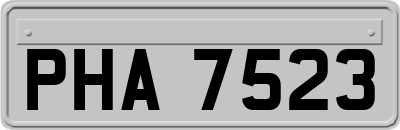 PHA 7523